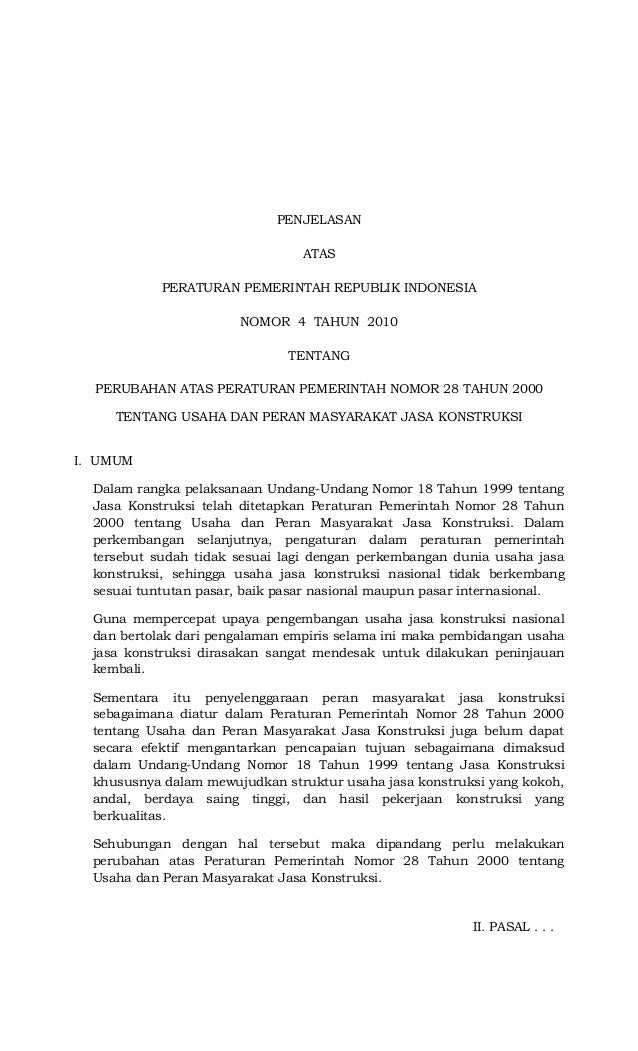 PENJELASAN

ATAS

PERATURAN PEMERINTAH REPUBLIK INDONESIA

NOMOR 4 TAHUN 2010

TENTANG

PERUBAHAN ATAS PERATURAN PEMERINTAH NOMOR 28 TAHUN 2000

TENTANG USAHA DAN PERAN MASYARAKAT JASA KONSTRUKSI

I. UMUM

Dalam rangka pelaksanaan Undang-Undang Nomor 18 Tahun 1999 tentang Jasa Konstruksi telah ditetapkan Peraturan Pemerintah Nomor 28 Tahun 2000 tentang Usaha dan Peran Masyarakat Jasa Konstruksi. Dalam perkembangan selanjutnya, pengaturan dalam peraturan pemerintah tersebut sudah tidak sesuai lagi dengan perkembangan dunia usaha jasa konstruksi, sehingga usaha jasa konstruksi nasional tidak berkembang sesuai tuntutan pasar, baik pasar nasional maupun pasar internasional.

Guna mempercepat upaya pengembangan usaha jasa konstruksi nasional dan bertolak dari pengalaman empiris selama ini maka pembidangan usaha jasa konstruksi dirasakan sangat mendesak untuk dilakukan peninjauan kembali.

Sementara itu penyelenggaraan peran masyarakat jasa konstruksi sebagaimana diatur dalam Peraturan Pemerintah Nomor 28 Tahun 2000 tentang Usaha dan Peran Masyarakat Jasa Konstruksi juga belum dapat secara efektif mengantarkan pencapaian tujuan sebagaimana dimaksud dalam Undang-Undang Nomor 18 Tahun 1999 tentang Jasa Konstruksi khususnya dalam mewujudkan struktur usaha jasa konstruksi yang kokoh, andal, berdaya saing tinggi, dan hasil pekerjaan konstruksi yang berkualitas.

Sehubungan dengan hal tersebut maka dipandang perlu melakukan perubahan atas Peraturan Pemerintah Nomor 28 Tahun 2000 tentang Usaha dan Peran Masyarakat Jasa Konstruksi.

II. PASAL . . .